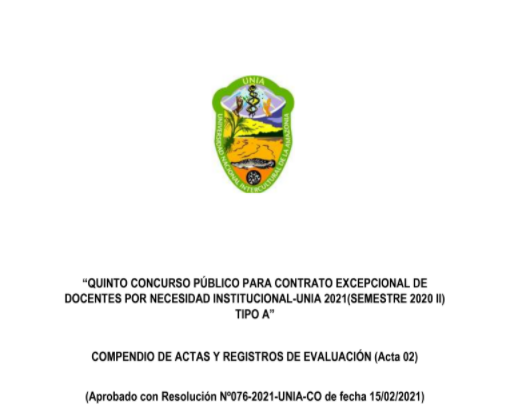 UNIA

UNIVERSIDAD NACIONAL INTERCULTURAL DE LA AMAZONIA

“QUINTO CONCURSO PÚBLICO PARA CONTRATO EXCEPCIONAL DE DOCENTES POR NECESIDAD INSTITUCIONAL-UNIA 2021(SEMESTRE 2020 II) TIPO A”

COMPENDIO DE ACTAS Y REGISTROS DE EVALUACIÓN (Acta 02)

(Aprobado con Resolución N°076-2021-UNIA-CO de fecha 15/02/2021)